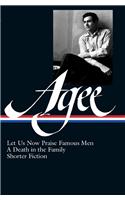 Agee

Let Us Now Praise Famous Men
A Death in the Family
Shorter Fiction